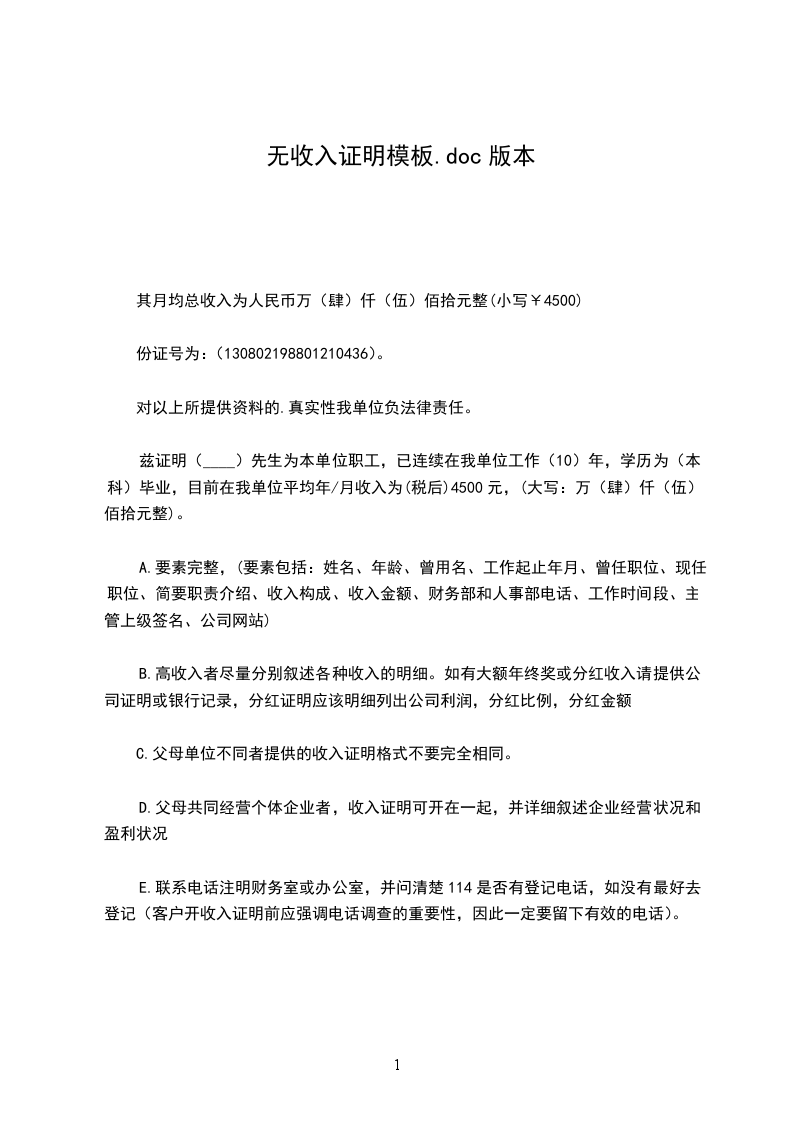 无收入证明模板.doc 版本

其月均总收入为人民币万（肆）仟（伍）佰拾元整(小写￥4500)

份证号为：(130802198801210436)。

对以上所提供资料的.真实性我单位负法律责任。

兹证明（____）先生为本单位职工，已连续在我单位工作（10）年，学历为（本科）毕业，目前在我单位平均年/月收入为(税后)4500 元，(大写：万（肆）仟（伍）佰拾元整)。

A.要素完整，(要素包括：姓名、年龄、曾用名、工作起止年月、曾任职位、现任职位、简要职责介绍、收入构成、收入金额、财务部和人事部电话、工作时间段、主管上级签名、公司网站)

B.高收入者尽量分别叙述各种收入的明细。如有大额年终奖或分红收入请提供公司证明或银行记录，分红证明应该明细列出公司利润，分红比例，分红金额

C.父母单位不同者提供的收入证明格式不要完全相同。

D.父母共同经营个体企业者，收入证明可开在一起，并详细叙述企业经营状况和盈利状况

E.联系电话注明财务室或办公室，并问清楚 114 是否有登记电话，如没有最好去登记（客户开收入证明前应强调电话调查的重要性，因此一定要留下有效的电话）。

1